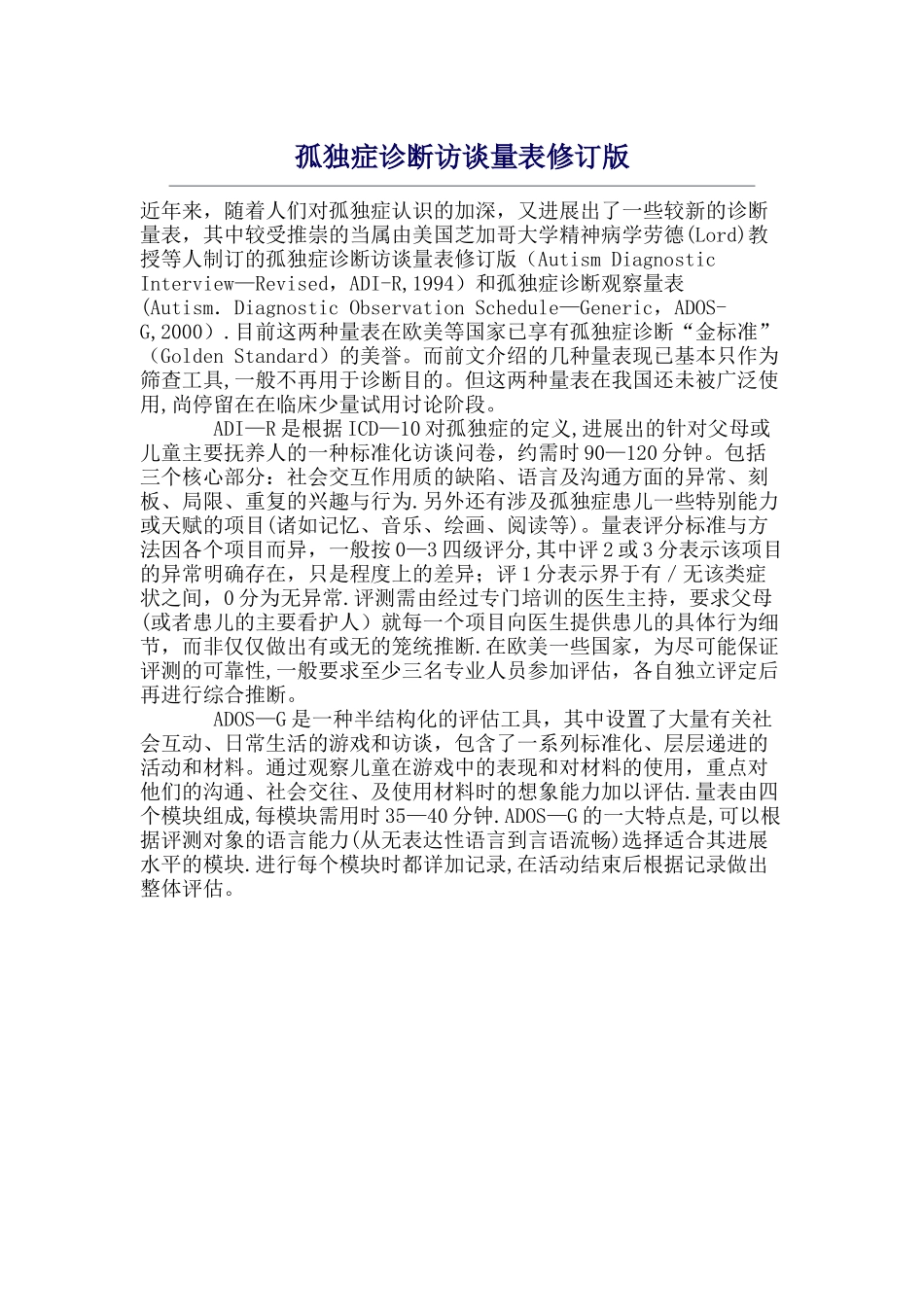 孤独症诊断访谈量表修订版

近年来，随着人们对孤独症认识的加深，又进展出了一些较新的诊断量表，其中较受推崇的当属由美国芝加哥大学精神病学劳德(Lord)教授等人制订的孤独症诊断访谈量表修订版（Autism Diagnostic Interview—Revised，ADI-R,1994）和孤独症诊断观察量表(Autism. Diagnostic Observation Schedule—Generic，ADOS-G,2000）.目前这两种量表在欧美等国家已享有孤独症诊断“金标准”（Golden Standard）的美誉。而前文介绍的几种量表现已基本只作为筛查工具,一般不再用于诊断目的。但这两种量表在我国还未被广泛使用,尚停留在在临床少量试用讨论阶段。

ADI—R是根据ICD—10对孤独症的定义,进展出的针对父母或儿童主要抚养人的一种标准化访谈问卷，约需时90—120分钟。包括三个核心部分：社会交互作用质的缺陷、语言及沟通方面的异常、刻板、局限、重复的兴趣与行为.另外还有涉及孤独症患儿一些特别能力或天赋的项目(诸如记忆、音乐、绘画、阅读等)。量表评分标准与方法因各个项目而异，一般按0—3四级评分,其中评2或3分表示该项目的异常明确存在，只是程度上的差异；评1分表示界于有/无该类症状之间，0分为无异常.评测需由经过专门培训的医生主持，要求父母(或者患儿的主要看护人）就每一个项目向医生提供患儿的具体行为细节，而非仅仅做出有或无的笼统推断.在欧美一些国家，为尽可能保证评测的可靠性,一般要求至少三名专业人员参加评估，各自独立评定后再进行综合推断。

ADOS—G是一种半结构化的评估工具，其中设置了大量有关社会互动、日常生活的游戏和访谈，包含了一系列标准化、层层递进的活动和材料。通过观察儿童在游戏中的表现和对材料的使用，重点对他们的沟通、社会交往、及使用材料时的想象能力加以评估.量表由四个模块组成,每模块需用时35—40分钟.ADOS—G的一大特点是,可以根据评测对象的语言能力(从无表达性语言到言语流畅)选择适合其进展水平的模块.进行每个模块时都详加记录,在活动结束后根据记录做出整体评估。